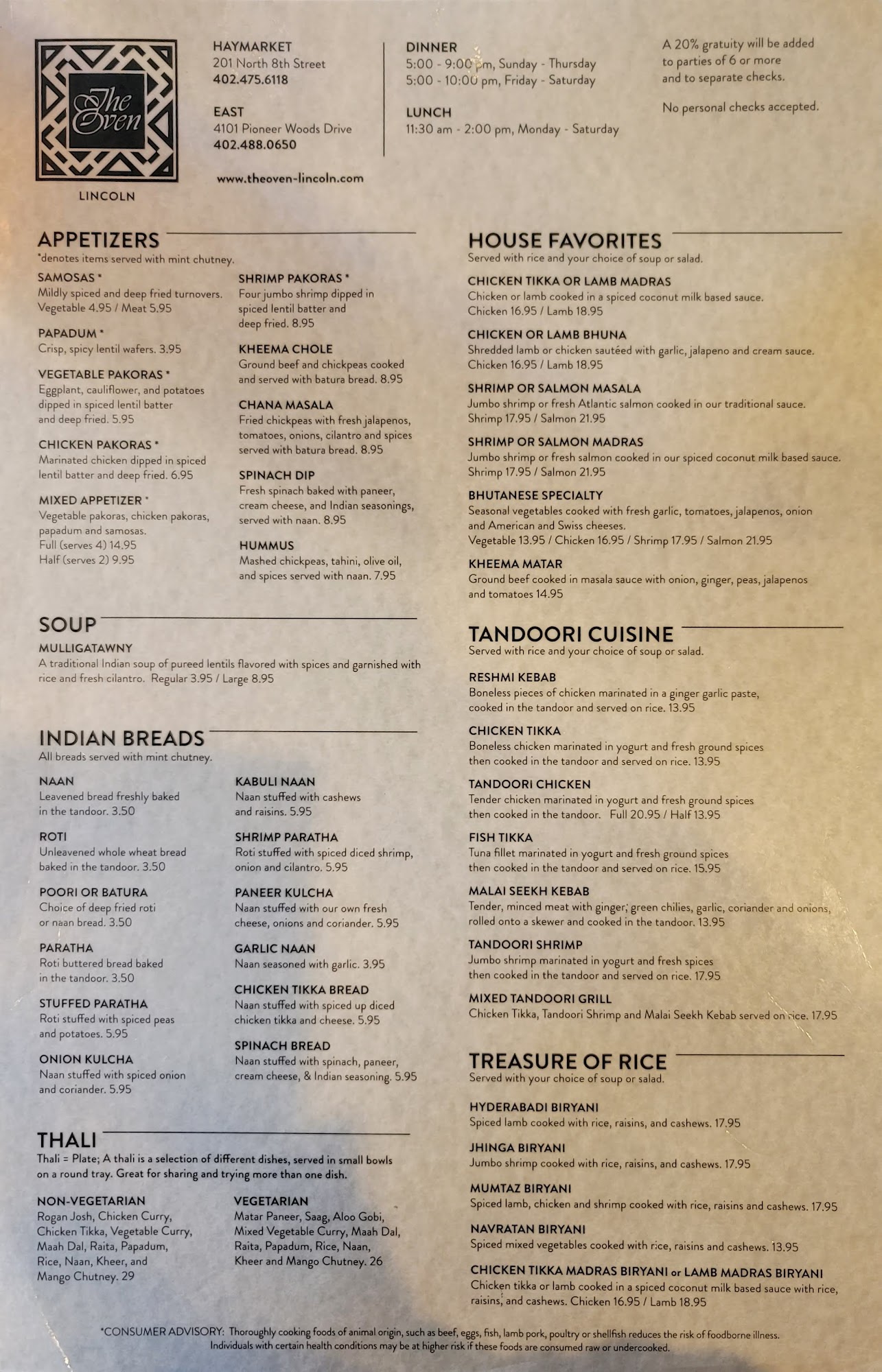 The Oven

LINCOLN

HAYMARKET
201 North 8th Street
402.475.6118

EAST
4101 Pioneer Woods Drive
402.488.0650

www.theoven-lincoln.com

DINNER
5:00 - 9:00 pm, Sunday - Thursday
5:00 - 10:00 pm, Friday - Saturday

LUNCH
11:30 am - 2:00 pm, Monday - Saturday

A 20% gratuity will be added to parties of 6 or more and to separate checks.

No personal checks accepted.

APPETIZERS
*denotes items served with mint chutney.

SAMOSAS *
Mildly spiced and deep fried turnovers. Vegetable 4.95 / Meat 5.95

PAPADUM *
Crisp, spicy lentil wafers. 3.95

VEGETABLE PAKORAS *
Eggplant, cauliflower, and potatoes dipped in spiced lentil batter and deep fried. 5.95

CHICKEN PAKORAS *
Marinated chicken dipped in spiced lentil batter and deep fried. 6.95

MIXED APPETIZER *
Vegetable pakoras, chicken pakoras, papadum and samosas.
Full (serves 4) 14.95
Half (serves 2) 9.95

SHRIMP PAKORAS *
Four jumbo shrimp dipped in spiced lentil batter and deep fried. 8.95

KHEEMA CHOLE
Ground beef and chickpeas cooked and served with batura bread. 8.95

CHANA MASALA
Fried chickpeas with fresh jalapenos, tomatoes, onions, cilantro and spices served with batura bread. 8.95

SPINACH DIP
Fresh spinach baked with paneer, cream cheese, and Indian seasonings, served with naan. 8.95

HUMMUS
Mashed chickpeas, tahini, olive oil, and spices served with naan. 7.95

SOUP

MULLIGATAWNY
A traditional Indian soup of pureed lentils flavored with spices and garnished with rice and fresh cilantro. Regular 3.95 / Large 8.95

INDIAN BREADS
All breads served with mint chutney.

NAAN
Leavened bread freshly baked in the tandoor. 3.50

ROTI
Unleavened whole wheat bread baked in the tandoor. 3.50

POORI OR BATURA
Choice of deep fried roti or naan bread. 3.50

PARATHA
Roti buttered bread baked in the tandoor. 3.50

STUFFED PARATHA
Roti stuffed with spiced peas and potatoes. 5.95

ONION KULCHA
Naan stuffed with spiced onion and coriander. 5.95

KABULI NAAN
Naan stuffed with cashews and raisins. 5.95

SHRIMP PARATHA
Roti stuffed with spiced diced shrimp, onion and cilantro. 5.95

PANEER KULCHA
Naan stuffed with our own fresh cheese, onions and coriander. 5.95

GARLIC NAAN
Naan seasoned with garlic. 3.95

CHICKEN TIKKA BREAD
Naan stuffed with spiced up diced chicken tikka and cheese. 5.95

SPINACH BREAD
Naan stuffed with spinach, paneer, cream cheese, & Indian seasoning. 5.95

THALI
Thali = Plate; A thali is a selection of different dishes, served in small bowls on a round tray. Great for sharing and trying more than one dish.

NON-VEGETARIAN
Rogan Josh, Chicken Curry, Chicken Tikka, Vegetable Curry, Maah Dal, Raita, Papadum, Rice, Naan, Kheer, and Mango Chutney. 29

VEGETARIAN
Matar Paneer, Saag, Aloo Gobi, Mixed Vegetable Curry, Maah Dal, Raita, Papadum, Rice, Naan, Kheer and Mango Chutney. 26

HOUSE FAVORITES
Served with rice and your choice of soup or salad.

CHICKEN TIKKA OR LAMB MADRAS
Chicken or lamb cooked in a spiced coconut milk based sauce.
Chicken 16.95 / Lamb 18.95

CHICKEN OR LAMB BHUNA
Shredded lamb or chicken sautéed with garlic, jalapeno and cream sauce.
Chicken 16.95 / Lamb 18.95

SHRIMP OR SALMON MASALA
Jumbo shrimp or fresh Atlantic salmon cooked in our traditional sauce.
Shrimp 17.95 / Salmon 21.95

SHRIMP OR SALMON MADRAS
Jumbo shrimp or fresh salmon cooked in our spiced coconut milk based sauce.
Shrimp 17.95 / Salmon 21.95

BHUTANESE SPECIALTY
Seasonal vegetables cooked with fresh garlic, tomatoes, jalapenos, onion and American and Swiss cheeses.
Vegetable 13.95 / Chicken 16.95 / Shrimp 17.95 / Salmon 21.95

KHEEMA MATAR
Ground beef cooked in masala sauce with onion, ginger, peas, jalapenos and tomatoes 14.95

TANDOORI CUISINE
Served with rice and your choice of soup or salad.

RESHMI KEBAB
Boneless pieces of chicken marinated in a ginger garlic paste, cooked in the tandoor and served on rice. 13.95

CHICKEN TIKKA
Boneless chicken marinated in yogurt and fresh ground spices then cooked in the tandoor and served on rice. 13.95

TANDOORI CHICKEN
Tender chicken marinated in yogurt and fresh ground spices then cooked in the tandoor. Full 20.95 / Half 13.95

FISH TIKKA
Tuna fillet marinated in yogurt and fresh ground spices then cooked in the tandoor and served on rice. 15.95

MALAI SEEKH KEBAB
Tender, minced meat with ginger, green chilies, garlic, coriander and onions, rolled onto a skewer and cooked in the tandoor. 13.95

TANDOORI SHRIMP
Jumbo shrimp marinated in yogurt and fresh spices then cooked in the tandoor and served on rice. 17.95

MIXED TANDOORI GRILL
Chicken Tikka, Tandoori Shrimp and Malai Seekh Kebab served on rice. 17.95

TREASURE OF RICE
Served with your choice of soup or salad.

HYDERABADI BIRYANI
Spiced lamb cooked with rice, raisins, and cashews. 17.95

JHINGA BIRYANI
Jumbo shrimp cooked with rice, raisins, and cashews. 17.95

MUMTAZ BIRYANI
Spiced lamb, chicken and shrimp cooked with rice, raisins and cashews. 17.95

NAVRATAN BIRYANI
Spiced mixed vegetables cooked with rice, raisins and cashews. 13.95

CHICKEN TIKKA MADRAS BIRYANI or LAMB MADRAS BIRYANI
Chicken tikka or lamb cooked in a spiced coconut milk based sauce with rice, raisins, and cashews. Chicken 16.95 / Lamb 18.95

*CONSUMER ADVISORY: Thoroughly cooking foods of animal origin, such as beef, eggs, fish, lamb pork, poultry or shellfish reduces the risk of foodborne illness. Individuals with certain health conditions may be at higher risk if these foods are consumed raw or undercooked.